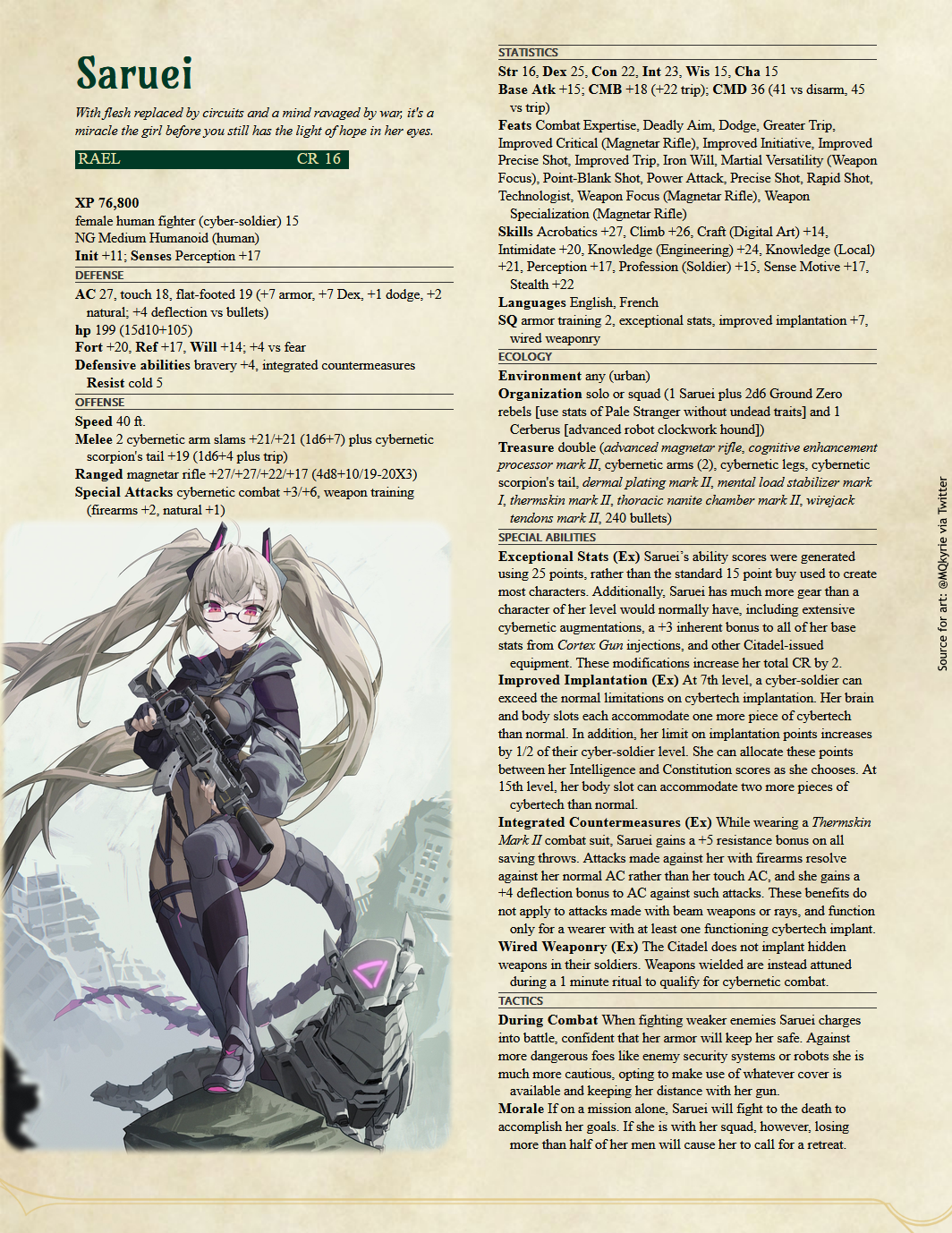 Saruei

With flesh replaced by circuits and a mind ravaged by war, it's a miracle the girl before you still has the light of hope in her eyes.

RAEL CR 16

XP 76,800
female human fighter (cyber-soldier) 15
NG Medium Humanoid (human)
Init +11; Senses Perception +17

DEFENSE
AC 27, touch 18, flat-footed 19 (+7 armor, +7 Dex, +1 dodge, +2 natural; +4 deflection vs bullets)
hp 199 (15d10+105)
Fort +20, Ref +17, Will +14; +4 vs fear
Defensive abilities bravery +4, integrated countermeasures
Resist cold 5

OFFENSE
Speed 40 ft.
Melee 2 cybernetic arm slams +21/+21 (1d6+7) plus cybernetic scorpion's tail +19 (1d6+4 plus trip)
Ranged magnetar rifle +27/+27/+22/+17 (4d8+10/19-20X3)
Special Attacks cybernetic combat +3/+6, weapon training (firearms +2, natural +1)

STATISTICS
Str 16, Dex 25, Con 22, Int 23, Wis 15, Cha 15
Base Atk +15; CMB +18 (+22 trip); CMD 36 (41 vs disarm, 45 vs trip)
Feats Combat Expertise, Deadly Aim, Dodge, Greater Trip, Improved Critical (Magnetar Rifle), Improved Initiative, Improved Precise Shot, Improved Trip, Iron Will, Martial Versatility (Weapon Focus), Point-Blank Shot, Power Attack, Precise Shot, Rapid Shot, Technologist, Weapon Focus (Magnetar Rifle), Weapon Specialization (Magnetar Rifle)
Skills Acrobatics +27, Climb +26, Craft (Digital Art) +14, Intimidate +20, Knowledge (Engineering) +24, Knowledge (Local) +21, Perception +17, Profession (Soldier) +15, Sense Motive +17, Stealth +22
Languages English, French
SQ armor training 2, exceptional stats, improved implantation +7, wired weaponry

ECOLOGY
Environment any (urban)
Organization solo or squad (1 Saruei plus 2d6 Ground Zero rebels [use stats of Pale Stranger without undead traits] and 1 Cerberus [advanced robot clockwork hound])
Treasure double (advanced magnetar rifle, cognitive enhancement processor mark II, cybernetic arms (2), cybernetic legs, cybernetic scorpion's tail, dermal plating mark II, mental load stabilizer mark I, thermskin mark II, thoracic nanite chamber mark II, wirejack tendons mark II, 240 bullets)

SPECIAL ABILITIES
Exceptional Stats (Ex) Saruei's ability scores were generated using 25 points, rather than the standard 15 point buy used to create most characters. Additionally, Saruei has much more gear than a character of her level would normally have, including extensive cybernetic augmentations, a +3 inherent bonus to all of her base stats from Cortex Gun injections, and other Citadel-issued equipment. These modifications increase her total CR by 2.
Improved Implantation (Ex) At 7th level, a cyber-soldier can exceed the normal limitations on cybertech implantation. Her brain and body slots each accommodate one more piece of cybertech than normal. In addition, her limit on implantation points increases by 1/2 of their cyber-soldier level. She can allocate these points between her Intelligence and Constitution scores as she chooses. At 15th level, her body slot can accommodate two more pieces of cybertech than normal.
Integrated Countermeasures (Ex) While wearing a Thermskin Mark II combat suit, Saruei gains a +5 resistance bonus on all saving throws. Attacks made against her with firearms resolve against her normal AC rather than her touch AC, and she gains a +4 deflection bonus to AC against such attacks. These benefits do not apply to attacks made with beam weapons or rays, and function only for a wearer with at least one functioning cybertech implant.
Wired Weaponry (Ex) The Citadel does not implant hidden weapons in their soldiers. Weapons wielded are instead attuned during a 1 minute ritual to qualify for cybernetic combat.

TACTICS
During Combat When fighting weaker enemies Saruei charges into battle, confident that her armor will keep her safe. Against more dangerous foes like enemy security systems or robots she is much more cautious, opting to make use of whatever cover is available and keeping her distance with her gun.
Morale If on a mission alone, Saruei will fight to the death to accomplish her goals. If she is with her squad, however, losing more than half of her men will cause her to call for a retreat.

Source for art: @MQkyrie via Twitter